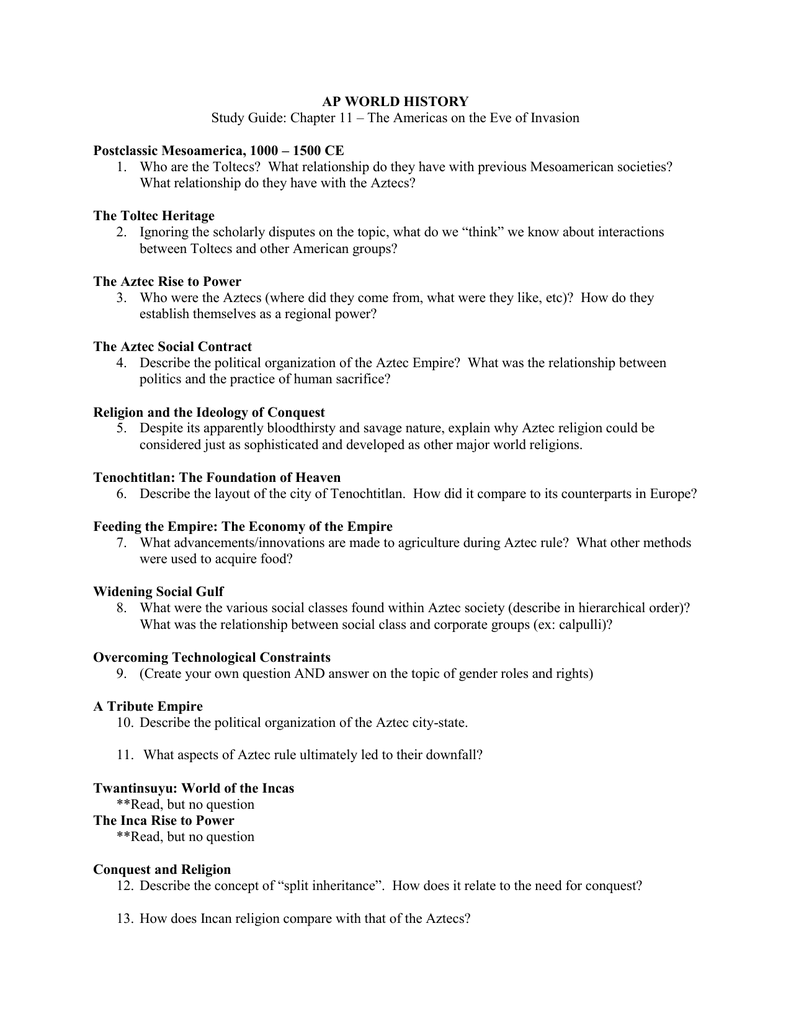 AP WORLD HISTORY
Study Guide: Chapter 11 – The Americas on the Eve of Invasion

Postclassic Mesoamerica, 1000 – 1500 CE
1. Who are the Toltecs? What relationship do they have with previous Mesoamerican societies? What relationship do they have with the Aztecs?

The Toltec Heritage
2. Ignoring the scholarly disputes on the topic, what do we "think" we know about interactions between Toltecs and other American groups?

The Aztec Rise to Power
3. Who were the Aztecs (where did they come from, what were they like, etc)? How do they establish themselves as a regional power?

The Aztec Social Contract
4. Describe the political organization of the Aztec Empire? What was the relationship between politics and the practice of human sacrifice?

Religion and the Ideology of Conquest
5. Despite its apparently bloodthirsty and savage nature, explain why Aztec religion could be considered just as sophisticated and developed as other major world religions.

Tenochtitlan: The Foundation of Heaven
6. Describe the layout of the city of Tenochtitlan. How did it compare to its counterparts in Europe?

Feeding the Empire: The Economy of the Empire
7. What advancements/innovations are made to agriculture during Aztec rule? What other methods were used to acquire food?

Widening Social Gulf
8. What were the various social classes found within Aztec society (describe in hierarchical order)? What was the relationship between social class and corporate groups (ex: calpulli)?

Overcoming Technological Constraints
9. (Create your own question AND answer on the topic of gender roles and rights)

A Tribute Empire
10. Describe the political organization of the Aztec city-state.

11. What aspects of Aztec rule ultimately led to their downfall?

Twantinsuyu: World of the Incas
**Read, but no question
The Inca Rise to Power
**Read, but no question

Conquest and Religion
12. Describe the concept of "split inheritance". How does it relate to the need for conquest?

13. How does Incan religion compare with that of the Aztecs?